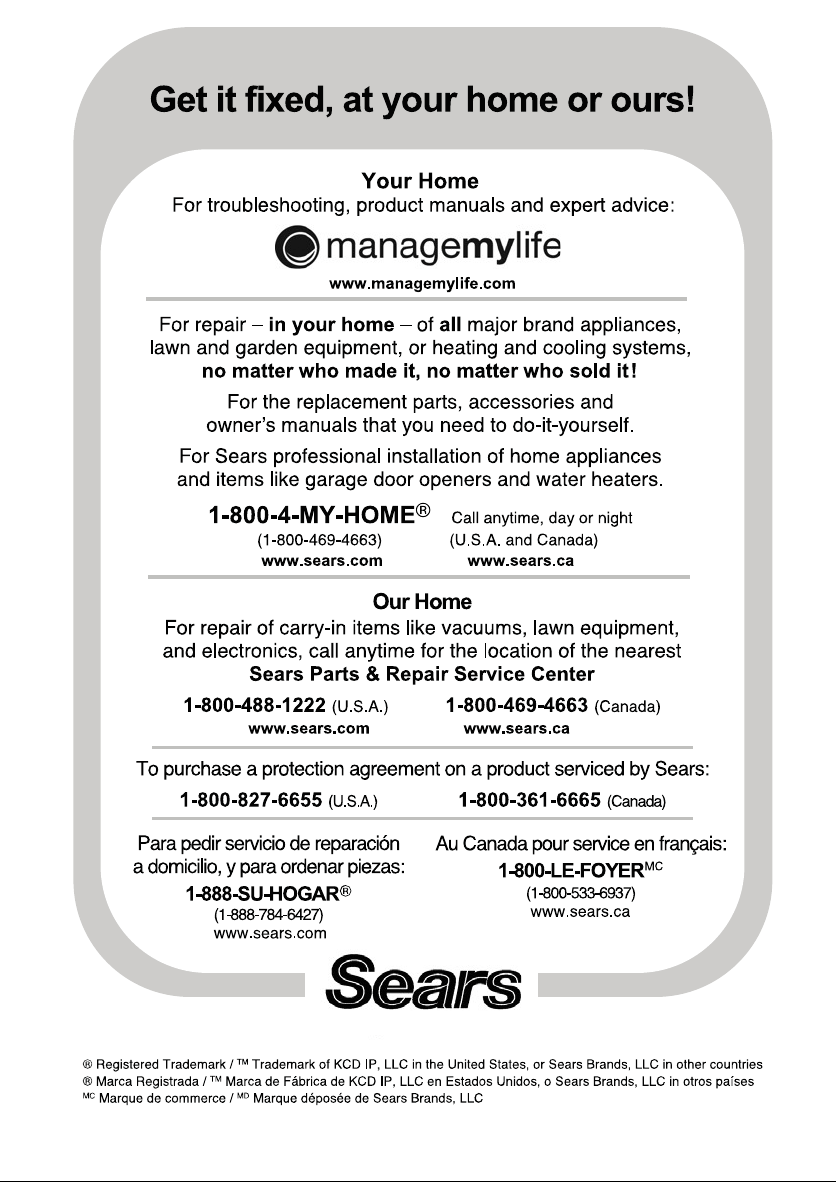 Get it fixed, at your home or ours!

Your Home
For troubleshooting, product manuals and expert advice:

managemylife
www.managemylife.com

For repair – in your home – of all major brand appliances, lawn and garden equipment, or heating and cooling systems, no matter who made it, no matter who sold it!

For the replacement parts, accessories and owner's manuals that you need to do-it-yourself.

For Sears professional installation of home appliances and items like garage door openers and water heaters.

1-800-4-MY-HOME® Call anytime, day or night
(1-800-469-4663) (U.S.A. and Canada)
www.sears.com www.sears.ca

Our Home
For repair of carry-in items like vacuums, lawn equipment, and electronics, call anytime for the location of the nearest
Sears Parts & Repair Service Center

1-800-488-1222 (U.S.A.) 1-800-469-4663 (Canada)
www.sears.com www.sears.ca

To purchase a protection agreement on a product serviced by Sears:
1-800-827-6655 (U.S.A.) 1-800-361-6665 (Canada)

Para pedir servicio de reparación a domicilio, y para ordenar piezas:
1-888-SU-HOGAR®
(1-888-784-6427)
www.sears.com

Au Canada pour service en français:
1-800-LE-FOYER$^{MC}$
(1-800-533-6937)
www.sears.ca

Sears

® Registered Trademark / ™ Trademark of KCD IP, LLC in the United States, or Sears Brands, LLC in other countries
® Marca Registrada / ™ Marca de Fábrica de KCD IP, LLC en Estados Unidos, o Sears Brands, LLC in otros países
$^{MC}$ Marque de commerce / $^{MD}$ Marque déposée de Sears Brands, LLC